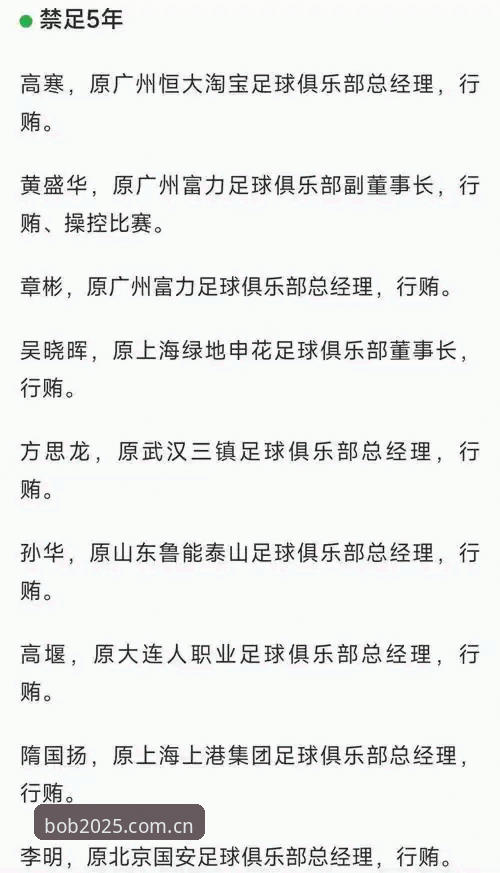 禁足5年

高寒，原广州恒大淘宝足球俱乐部总经理，行贿。

黄盛华，原广州富力足球俱乐部副董事长，行贿、操控比赛。

章彬，原广州富力足球俱乐部总经理，行贿。

吴晓晖，原上海绿地申花足球俱乐部董事长，行贿。

方思龙，原武汉三镇足球俱乐部总经理，行贿。

孙华，原山东鲁能泰山足球俱乐部总经理，行贿。

高堰，原大连人职业足球俱乐部总经理，行贿。

隋国扬，原上海上港集团足球俱乐部总经理，行贿。

bob2025.com.cn

李明，原北京国安足球俱乐部总经理，行贿。